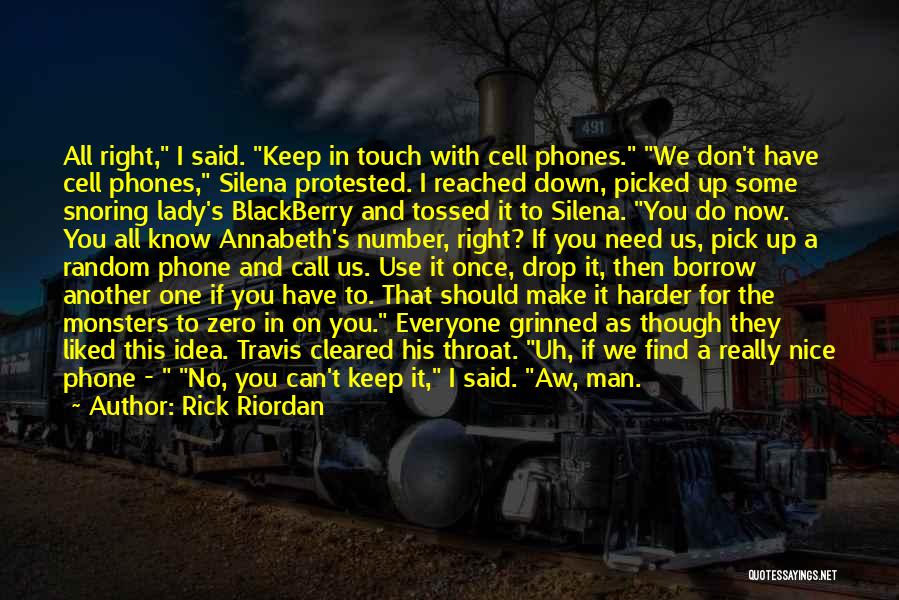 All right," I said. "Keep in touch with cell phones." "We don't have cell phones," Silena protested. I reached down, picked up some snoring lady's BlackBerry and tossed it to Silena. "You do now. You all know Annabeth's number, right? If you need us, pick up a random phone and call us. Use it once, drop it, then borrow another one if you have to. That should make it harder for the monsters to zero in on you." Everyone grinned as though they liked this idea. Travis cleared his throat. "Uh, if we find a really nice phone - " "No, you can't keep it," I said. "Aw, man.

~ Author: Rick Riordan

491

QUOTESSAYINGS.NET